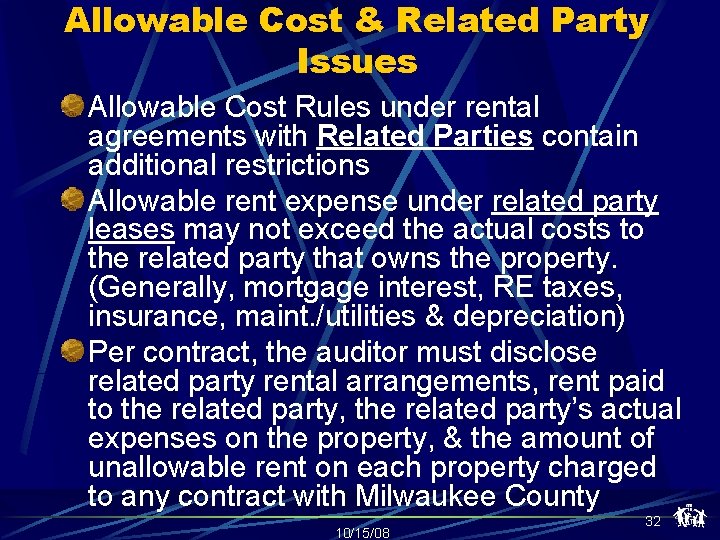 Allowable Cost & Related Party Issues

Allowable Cost Rules under rental agreements with Related Parties contain additional restrictions

Allowable rent expense under related party leases may not exceed the actual costs to the related party that owns the property. (Generally, mortgage interest, RE taxes, insurance, maint./utilities & depreciation)

Per contract, the auditor must disclose related party rental arrangements, rent paid to the related party, the related party's actual expenses on the property, & the amount of unallowable rent on each property charged to any contract with Milwaukee County

10/15/08

32